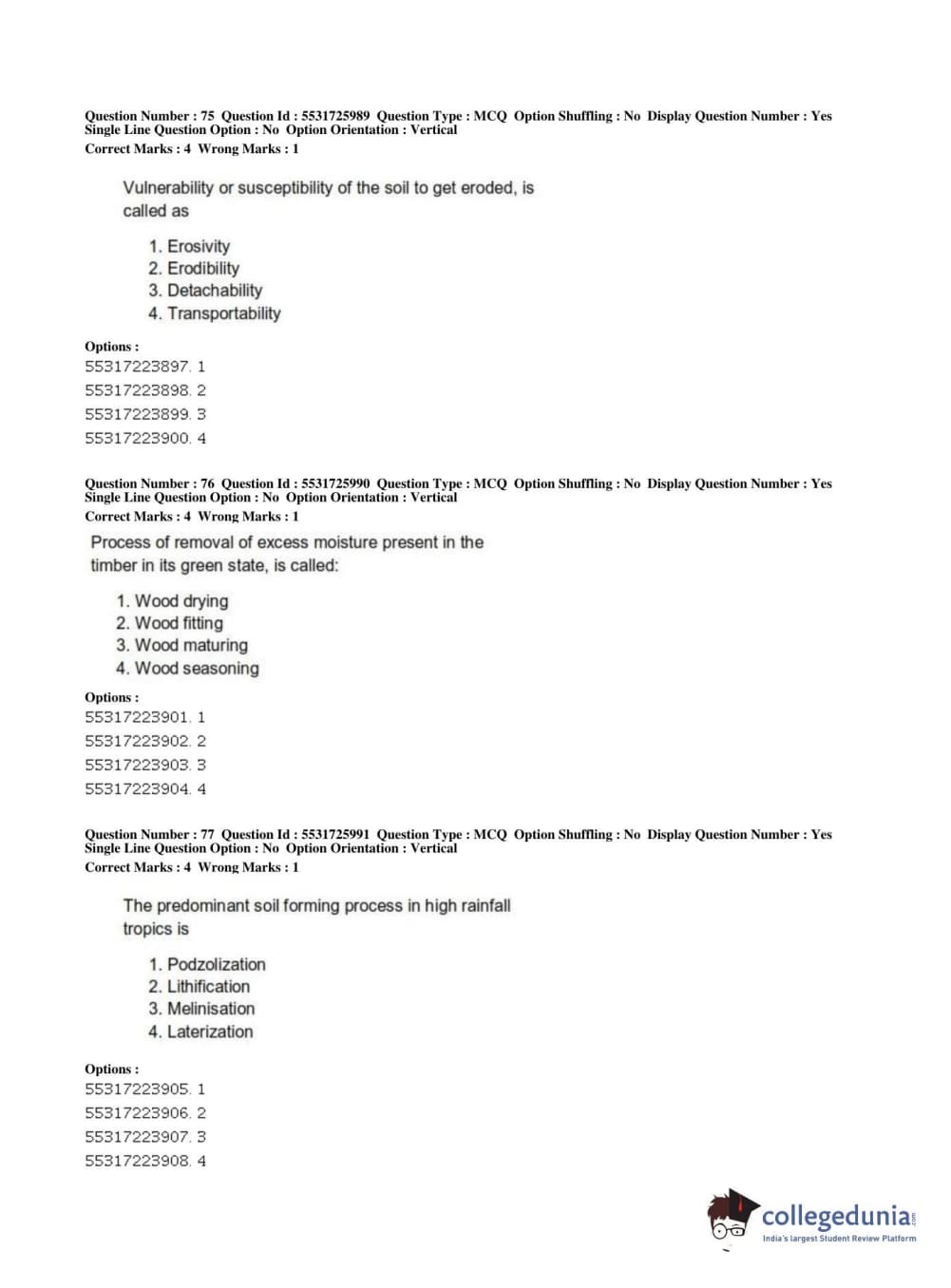 Question Number : 75 Question Id : 5531725989 Question Type : MCQ Option Shuffling : No Display Question Number : Yes Single Line Question Option : No Option Orientation : Vertical
Correct Marks : 4 Wrong Marks : 1

Vulnerability or susceptibility of the soil to get eroded, is called as

1. Erosivity
2. Erodibility
3. Detachability
4. Transportability

Options :
55317223897. 1
55317223898. 2
55317223899. 3
55317223900. 4

Question Number : 76 Question Id : 5531725990 Question Type : MCQ Option Shuffling : No Display Question Number : Yes Single Line Question Option : No Option Orientation : Vertical
Correct Marks : 4 Wrong Marks : 1

Process of removal of excess moisture present in the timber in its green state, is called:

1. Wood drying
2. Wood fitting
3. Wood maturing
4. Wood seasoning

Options :
55317223901. 1
55317223902. 2
55317223903. 3
55317223904. 4

Question Number : 77 Question Id : 5531725991 Question Type : MCQ Option Shuffling : No Display Question Number : Yes Single Line Question Option : No Option Orientation : Vertical
Correct Marks : 4 Wrong Marks : 1

The predominant soil forming process in high rainfall tropics is

1. Podzolization
2. Lithification
3. Melinisation
4. Laterization

Options :
55317223905. 1
55317223906. 2
55317223907. 3
55317223908. 4

collegedunia.com
India's largest Student Review Platform